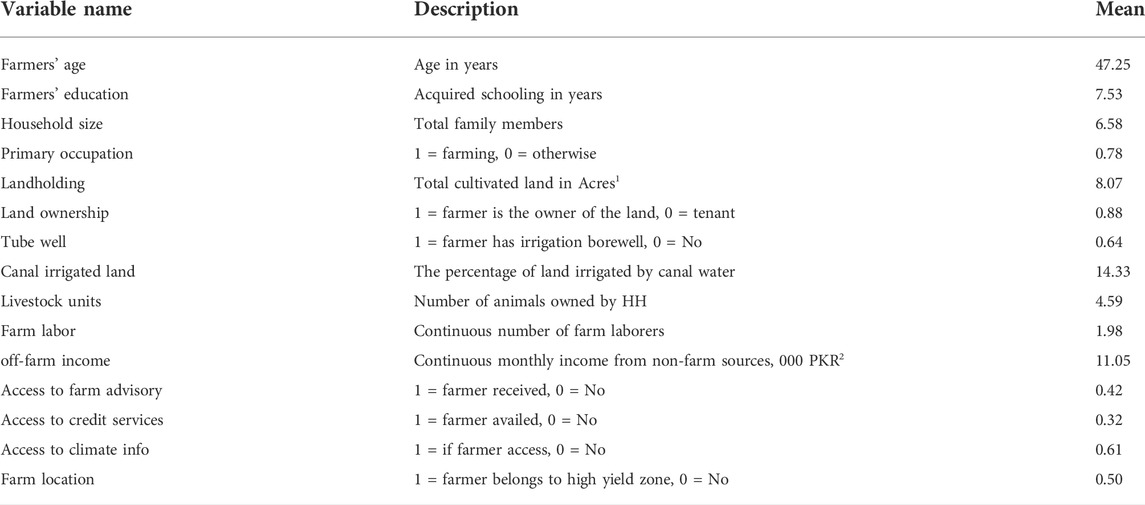 | Variable name | Description | Mean |
|---|---|---|
| Farmers' age | Age in years | 47.25 |
| Farmers' education | Acquired schooling in years | 7.53 |
| Household size | Total family members | 6.58 |
| Primary occupation | 1 = farming, 0 = otherwise | 0.78 |
| Landholding | Total cultivated land in Acres$^1$ | 8.07 |
| Land ownership | 1 = farmer is the owner of the land, 0 = tenant | 0.88 |
| Tube well | 1 = farmer has irrigation borewell, 0 = No | 0.64 |
| Canal irrigated land | The percentage of land irrigated by canal water | 14.33 |
| Livestock units | Number of animals owned by HH | 4.59 |
| Farm labor | Continuous number of farm laborers | 1.98 |
| off-farm income | Continuous monthly income from non-farm sources, 000 PKR$^2$ | 11.05 |
| Access to farm advisory | 1 = farmer received, 0 = No | 0.42 |
| Access to credit services | 1 = farmer availed, 0 = No | 0.32 |
| Access to climate info | 1 = if farmer access, 0 = No | 0.61 |
| Farm location | 1 = farmer belongs to high yield zone, 0 = No | 0.50 |